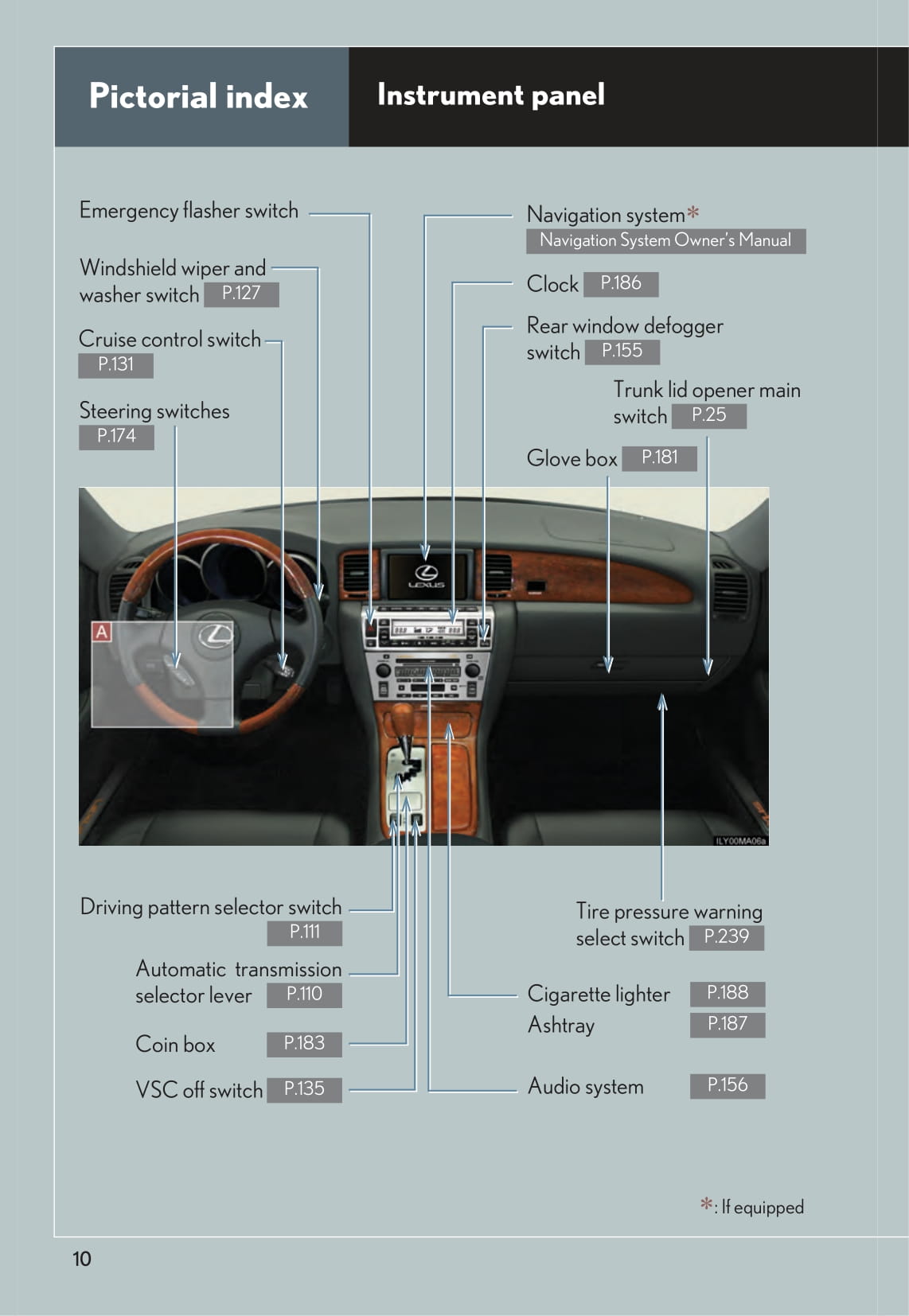 Pictorial index

Instrument panel

Emergency flasher switch

Windshield wiper and washer switch P.127

Cruise control switch P.131

Steering switches P.174

Navigation system*
Navigation System Owner's Manual

Clock P.186

Rear window defogger switch P.155

Trunk lid opener main switch P.25

Glove box P.181

A

LEXUS

ILY00MA06a

Driving pattern selector switch P.111

Automatic transmission selector lever P.110

Coin box P.183

VSC off switch P.135

Tire pressure warning select switch P.239

Cigarette lighter P.188
Ashtray P.187

Audio system P.156

*: If equipped

10